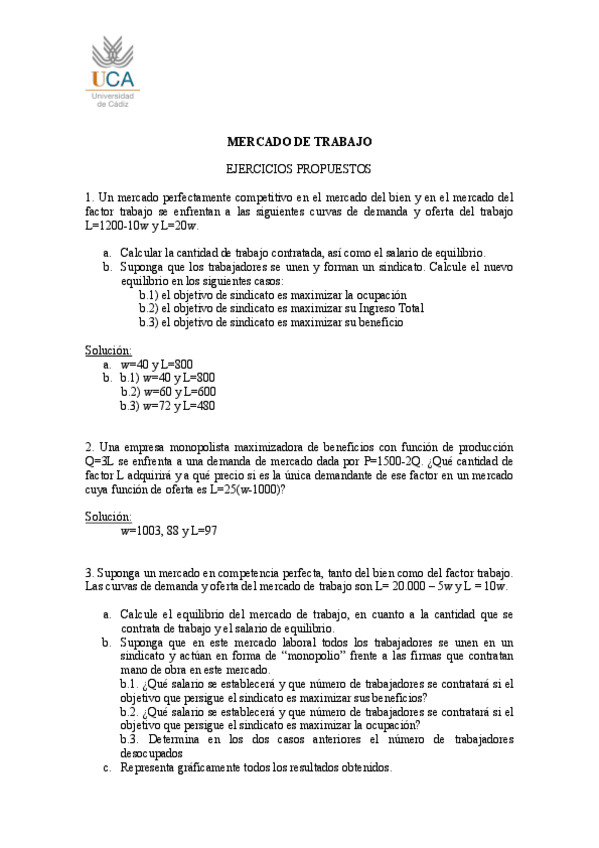 UCA
Universidad de Cádiz

MERCADO DE TRABAJO

EJERCICIOS PROPUESTOS

1. Un mercado perfectamente competitivo en el mercado del bien y en el mercado del factor trabajo se enfrentan a las siguientes curvas de demanda y oferta del trabajo L=1200-10$w$ y L=20$w$.

a. Calcular la cantidad de trabajo contratada, así como el salario de equilibrio.
b. Suponga que los trabajadores se unen y forman un sindicato. Calcule el nuevo equilibrio en los siguientes casos:
b.1) el objetivo de sindicato es maximizar la ocupación
b.2) el objetivo de sindicato es maximizar su Ingreso Total
b.3) el objetivo de sindicato es maximizar su beneficio

Solución:
a. $w$=40 y L=800
b. b.1) $w$=40 y L=800
b.2) $w$=60 y L=600
b.3) $w$=72 y L=480

2. Una empresa monopolista maximizadora de beneficios con función de producción Q=3L se enfrenta a una demanda de mercado dada por P=1500-2Q. ¿Qué cantidad de factor L adquirirá y a qué precio si es la única demandante de ese factor en un mercado cuya función de oferta es L=25($w$-1000)?

Solución:
$w$=1003, 88 y L=97

3. Suponga un mercado en competencia perfecta, tanto del bien como del factor trabajo. Las curvas de demanda y oferta del mercado de trabajo son L= 20.000 – 5$w$ y L = 10$w$.

a. Calcule el equilibrio del mercado de trabajo, en cuanto a la cantidad que se contrata de trabajo y el salario de equilibrio.
b. Suponga que en este mercado laboral todos los trabajadores se unen en un sindicato y actúan en forma de “monopolio” frente a las firmas que contratan mano de obra en este mercado.
b.1. ¿Qué salario se establecerá y que número de trabajadores se contratará si el objetivo que persigue el sindicato es maximizar sus beneficios?
b.2. ¿Qué salario se establecerá y que número de trabajadores se contratará si el objetivo que persigue el sindicato es maximizar la ocupación?
b.3. Determina en los dos casos anteriores el número de trabajadores desocupados
c. Representa gráficamente todos los resultados obtenidos.